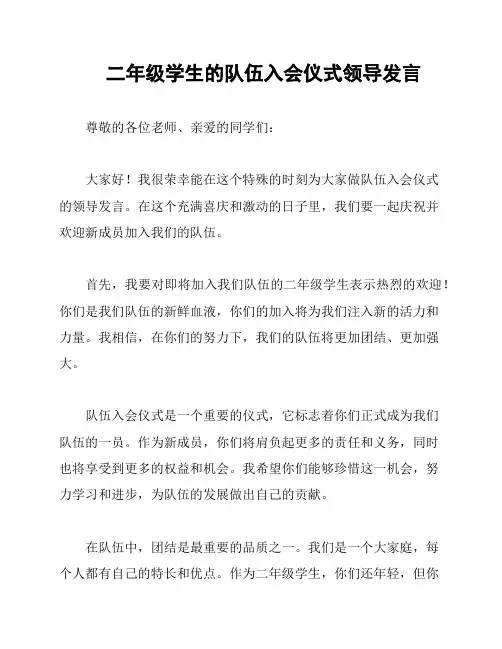 二年级学生的队伍入会仪式领导发言

尊敬的各位老师、亲爱的同学们：

大家好！我很荣幸能在这个特殊的时刻为大家做队伍入会仪式的领导发言。在这个充满喜庆和激动的日子里，我们要一起庆祝并欢迎新成员加入我们的队伍。

首先，我要对即将加入我们队伍的二年级学生表示热烈的欢迎！你们是我们队伍的新鲜血液，你们的加入将为我们注入新的活力和力量。我相信，在你们的努力下，我们的队伍将更加团结、更加强大。

队伍入会仪式是一个重要的仪式，它标志着你们正式成为我们队伍的一员。作为新成员，你们将肩负起更多的责任和义务，同时也将享受到更多的权益和机会。我希望你们能够珍惜这一机会，努力学习和进步，为队伍的发展做出自己的贡献。

在队伍中，团结是最重要的品质之一。我们是一个大家庭，每个人都有自己的特长和优点。作为二年级学生，你们还年轻，但你